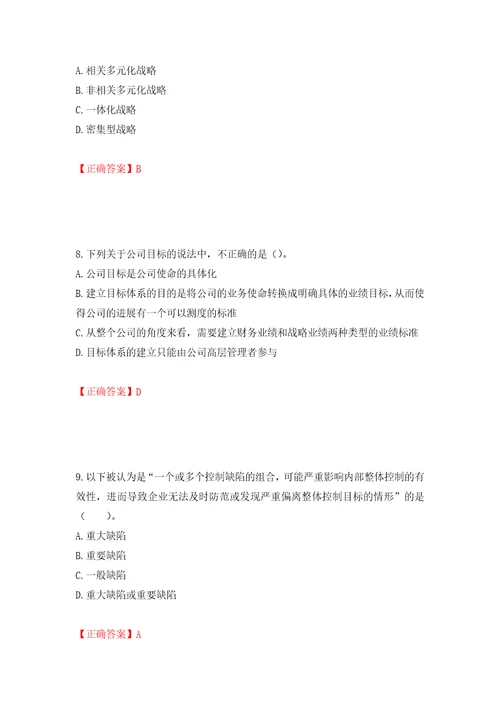 A. 相关多元化战略
B. 非相关多元化战略
C. 一体化战略
D. 密集型战略

【正确答案】B

8. 下列关于公司目标的说法中，不正确的是（）。
A. 公司目标是公司使命的具体化
B. 建立目标体系的目的是将公司的业务使命转换成明确具体的业绩目标，从而使得公司的进展有一个可以测度的标准
C. 从整个公司的角度来看，需要建立财务业绩和战略业绩两种类型的业绩标准
D. 目标体系的建立只能由公司高层管理者参与

【正确答案】D

9. 以下被认为是“一个或多个控制缺陷的组合，可能严重影响内部整体控制的有效性，进而导致企业无法及时防范或发现严重偏离整体控制目标的情形”的是（ ）。
A. 重大缺陷
B. 重要缺陷
C. 一般缺陷
D. 重大缺陷或重要缺陷

【正确答案】A